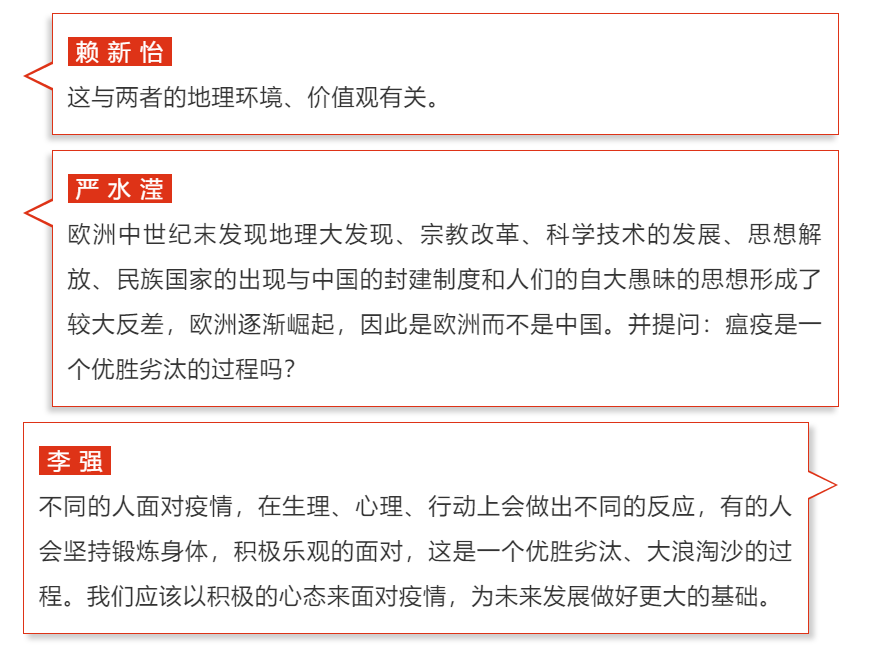 赖新怡

这与两者的地理环境、价值观有关。

严水滢

欧洲中世纪末发现地理大发现、宗教改革、科学技术的发展、思想解放、民族国家的出现与中国的封建制度和人们的自大愚昧的思想形成了较大反差，欧洲逐渐崛起，因此是欧洲而不是中国。并提问：瘟疫是一个优胜劣汰的过程吗？

李强

不同的人面对疫情，在生理、心理、行动上会做出不同的反应，有的人会坚持锻炼身体，积极乐观的面对，这是一个优胜劣汰、大浪淘沙的过程。我们应该以积极的心态来面对疫情，为未来发展做好更大的基础。